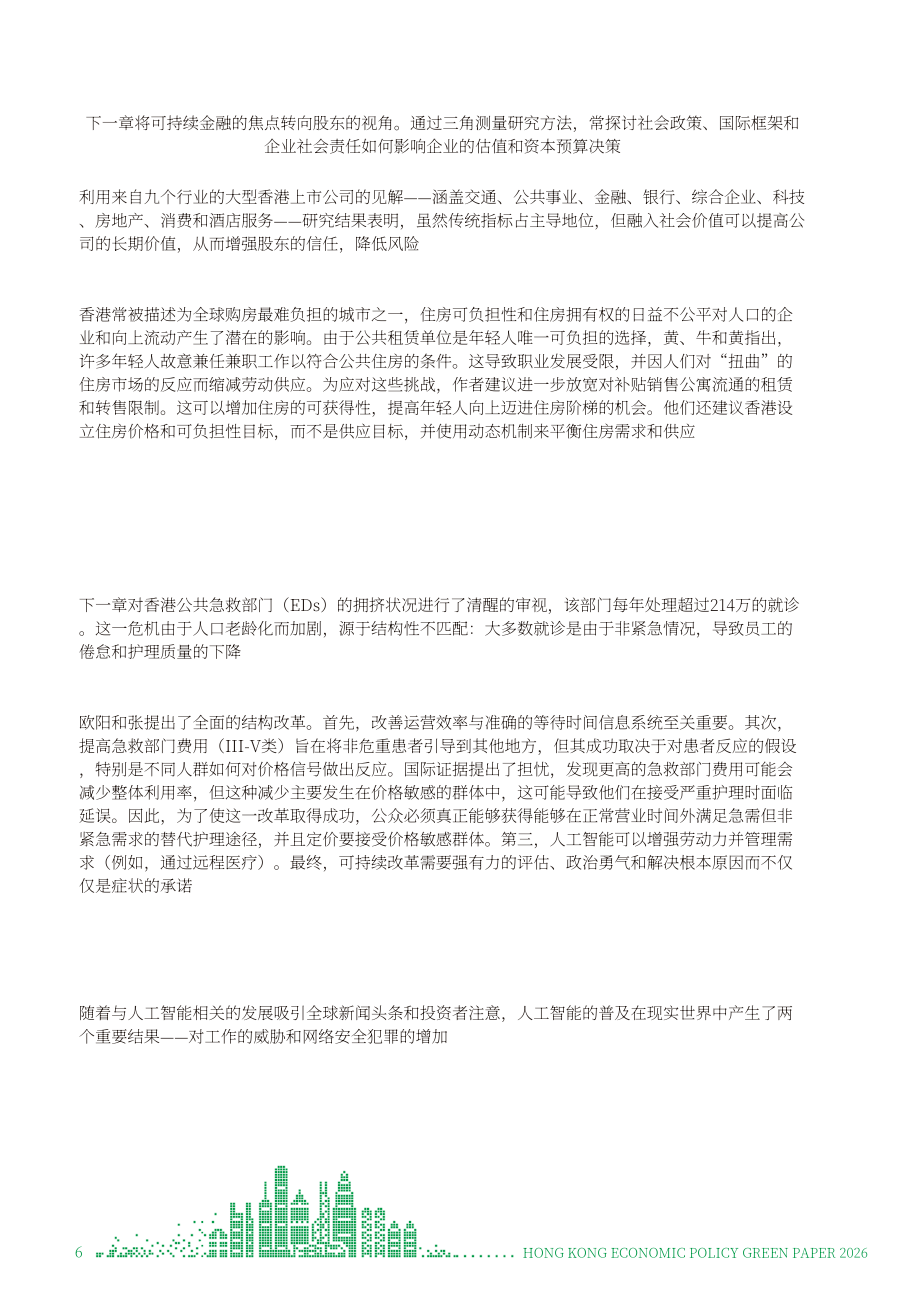 下一章将可持续金融的焦点转向股东的视角。通过三角测量研究方法，常探讨社会政策、国际框架和企业社会责任如何影响企业的估值和资本预算决策

利用来自九个行业的大型香港上市公司的见解——涵盖交通、公共事业、金融、银行、综合企业、科技、房地产、消费和酒店服务——研究结果表明，虽然传统指标占主导地位，但融入社会价值可以提高公司的长期价值，从而增强股东的信任，降低风险

香港常被描述为全球购房最难负担的城市之一，住房可负担性和住房拥有权的日益不公平对人口的企业和向上流动产生了潜在的影响。由于公共租赁单位是年轻人唯一可负担的选择，黄、牛和黄指出，许多年轻人故意兼任兼职工作以符合公共住房的条件。这导致职业发展受限，并因人们对“扭曲”的住房市场的反应而缩减劳动供应。为应对这些挑战，作者建议进一步放宽对补贴销售公寓流通的租赁和转售限制。这可以增加住房的可获得性，提高年轻人向上迈进住房阶梯的机会。他们还建议香港设立住房价格和可负担性目标，而不是供应目标，并使用动态机制来平衡住房需求和供应

下一章对香港公共急救部门（EDs）的拥挤状况进行了清醒的审视，该部门每年处理超过214万的就诊。这一危机由于人口老龄化而加剧，源于结构性不匹配：大多数就诊是由于非紧急情况，导致员工的倦怠和护理质量的下降

欧阳和张提出了全面的结构改革。首先，改善运营效率与准确的等待时间信息系统至关重要。其次，提高急救部门费用（III-V类）旨在将非危重患者引导到其他地方，但其成功取决于对患者反应的假设，特别是不同人群如何对价格信号做出反应。国际证据提出了担忧，发现更高的急救部门费用可能会减少整体利用率，但这种减少主要发生在价格敏感的群体中，这可能导致他们在接受严重护理时面临延误。因此，为了使这一改革取得成功，公众必须真正能够获得能够在正常营业时间外满足急需但非紧急需求的替代护理途径，并且定价要接受价格敏感群体。第三，人工智能可以增强劳动力并管理需求（例如，通过远程医疗）。最终，可持续改革需要强有力的评估、政治勇气和解决根本原因而不仅仅是症状的承诺

随着与人工智能相关的发展吸引全球新闻头条和投资者注意，人工智能的普及在现实世界中产生了两个重要结果——对工作的威胁和网络安全犯罪的增加

6 HONG KONG ECONOMIC POLICY GREEN PAPER 2026